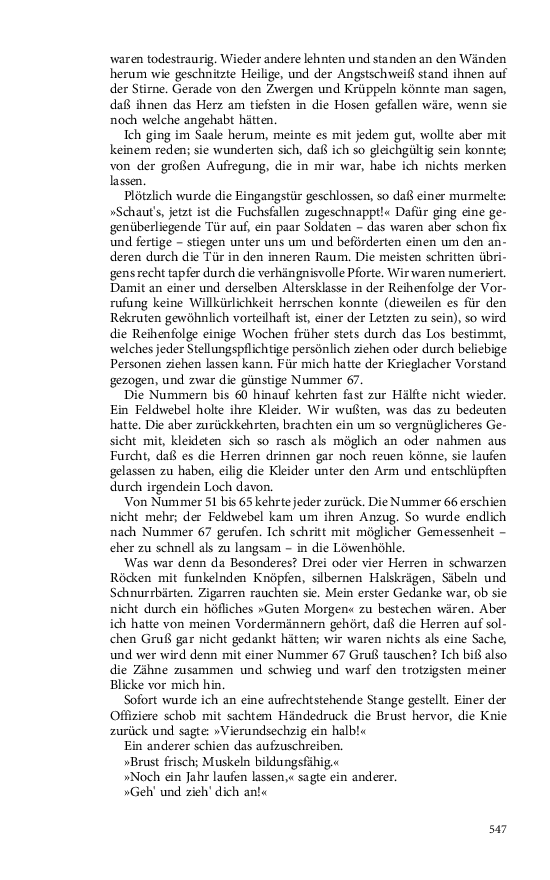 waren todestraurig. Wieder andere lehnten und standen an den Wänden herum wie geschnitzte Heilige, und der Angstschweiß stand ihnen auf der Stirne. Gerade von den Zwergen und Krüppeln könnte man sagen, daß ihnen das Herz am tiefsten in die Hosen gefallen wäre, wenn sie noch welche angehabt hätten.

Ich ging im Saale herum, meinte es mit jedem gut, wollte aber mit keinem reden; sie wunderten sich, daß ich so gleichgültig sein konnte; von der großen Aufregung, die in mir war, habe ich nichts merken lassen.

Plötzlich wurde die Eingangstür geschlossen, so daß einer murmelte: »Schaut's, jetzt ist die Fuchsfallen zugeschnappt!« Dafür ging eine gegenüberliegende Tür auf, ein paar Soldaten – das waren aber schon fix und fertige – stiegen unter uns um und beförderten einen um den anderen durch die Tür in den inneren Raum. Die meisten schritten übrigens recht tapfer durch die verhängnisvolle Pforte. Wir waren numeriert. Damit an einer und derselben Altersklasse in der Reihenfolge der Vorrufung keine Willkürlichkeit herrschen konnte (dieweilen es für den Rekruten gewöhnlich vorteilhaft ist, einer der Letzten zu sein), so wird die Reihenfolge einige Wochen früher stets durch das Los bestimmt, welches jeder Stellungspflichtige persönlich ziehen oder durch beliebige Personen ziehen lassen kann. Für mich hatte der Krieglacher Vorstand gezogen, und zwar die günstige Nummer 67.

Die Nummern bis 60 hinauf kehrten fast zur Hälfte nicht wieder. Ein Feldwebel holte ihre Kleider. Wir wußten, was das zu bedeuten hatte. Die aber zurückkehrten, brachten ein um so vergnüglicheres Gesicht mit, kleideten sich so rasch als möglich an oder nahmen aus Furcht, daß es die Herren drinnen gar noch reuen könne, sie laufen gelassen zu haben, eilig die Kleider unter den Arm und entschlüpften durch irgendein Loch davon.

Von Nummer 51 bis 65 kehrte jeder zurück. Die Nummer 66 erschien nicht mehr; der Feldwebel kam um ihren Anzug. So wurde endlich nach Nummer 67 gerufen. Ich schritt mit möglicher Gemessenheit – eher zu schnell als zu langsam – in die Löwenhöhle.

Was war denn da Besonderes? Drei oder vier Herren in schwarzen Röcken mit funkelnden Knöpfen, silbernen Halskrägen, Säbeln und Schnurrbärten. Zigarren rauchten sie. Mein erster Gedanke war, ob sie nicht durch ein höfliches »Guten Morgen« zu bestechen wären. Aber ich hatte von meinen Vordermännern gehört, daß die Herren auf solchen Gruß gar nicht gedankt hätten; wir waren nichts als eine Sache, und wer wird denn mit einer Nummer 67 Gruß tauschen? Ich biß also die Zähne zusammen und schwieg und warf den trotzigsten meiner Blicke vor mich hin.

Sofort wurde ich an eine aufrechtstehende Stange gestellt. Einer der Offiziere schob mit sachtem Händedruck die Brust hervor, die Knie zurück und sagte: »Vierundsechzig ein halb!«

Ein anderer schien das aufzuschreiben.

»Brust frisch; Muskeln bildungsfähig.«

»Noch ein Jahr laufen lassen,« sagte ein anderer.

»Geh' und zieh' dich an!«

547